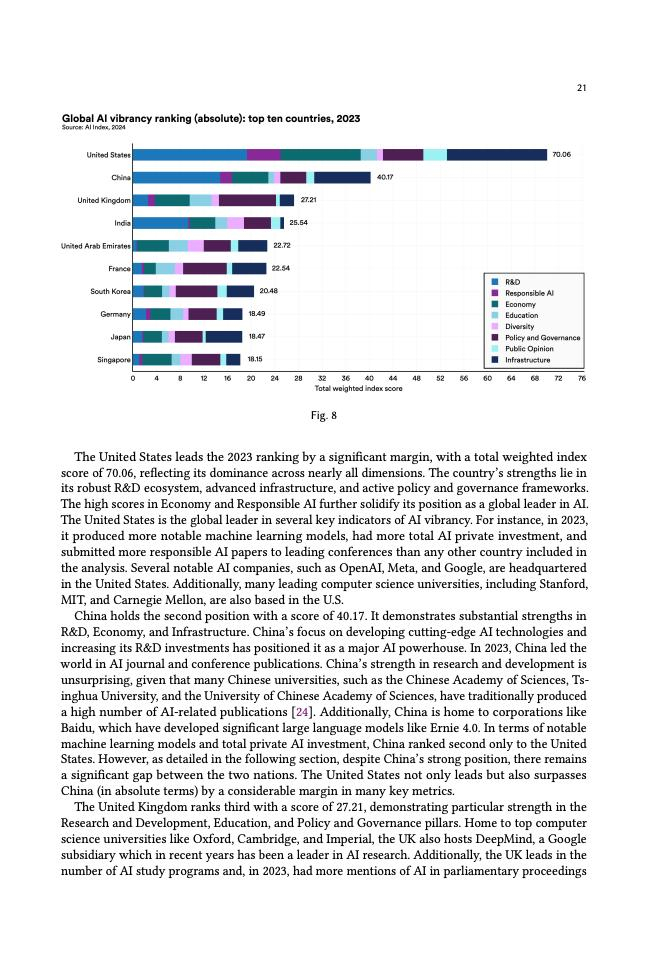 21

Global AI vibrancy ranking (absolute): top ten countries, 2023
Source: AI Index, 2024

United States 70.06
China 40.17
United Kingdom 27.21
India 25.54
United Arab Emirates 22.72
France 22.54
South Korea 20.48
Germany 18.49
Japan 18.47
Singapore 18.15

R&D
Responsible AI
Economy
Education
Diversity
Policy and Governance
Public Opinion
Infrastructure

0 4 8 12 16 20 24 28 32 36 40 44 48 52 56 60 64 68 72 76
Total weighted index score

Fig. 8

The United States leads the 2023 ranking by a significant margin, with a total weighted index score of 70.06, reflecting its dominance across nearly all dimensions. The country's strengths lie in its robust R&D ecosystem, advanced infrastructure, and active policy and governance frameworks. The high scores in Economy and Responsible AI further solidify its position as a global leader in AI. The United States is the global leader in several key indicators of AI vibrancy. For instance, in 2023, it produced more notable machine learning models, had more total AI private investment, and submitted more responsible AI papers to leading conferences than any other country included in the analysis. Several notable AI companies, such as OpenAI, Meta, and Google, are headquartered in the United States. Additionally, many leading computer science universities, including Stanford, MIT, and Carnegie Mellon, are also based in the U.S.

China holds the second position with a score of 40.17. It demonstrates substantial strengths in R&D, Economy, and Infrastructure. China's focus on developing cutting-edge AI technologies and increasing its R&D investments has positioned it as a major AI powerhouse. In 2023, China led the world in AI journal and conference publications. China's strength in research and development is unsurprising, given that many Chinese universities, such as the Chinese Academy of Sciences, Tsinghua University, and the University of Chinese Academy of Sciences, have traditionally produced a high number of AI-related publications [24]. Additionally, China is home to corporations like Baidu, which have developed significant large language models like Ernie 4.0. In terms of notable machine learning models and total private AI investment, China ranked second only to the United States. However, as detailed in the following section, despite China's strong position, there remains a significant gap between the two nations. The United States not only leads but also surpasses China (in absolute terms) by a considerable margin in many key metrics.

The United Kingdom ranks third with a score of 27.21, demonstrating particular strength in the Research and Development, Education, and Policy and Governance pillars. Home to top computer science universities like Oxford, Cambridge, and Imperial, the UK also hosts DeepMind, a Google subsidiary which in recent years has been a leader in AI research. Additionally, the UK leads in the number of AI study programs and, in 2023, had more mentions of AI in parliamentary proceedings